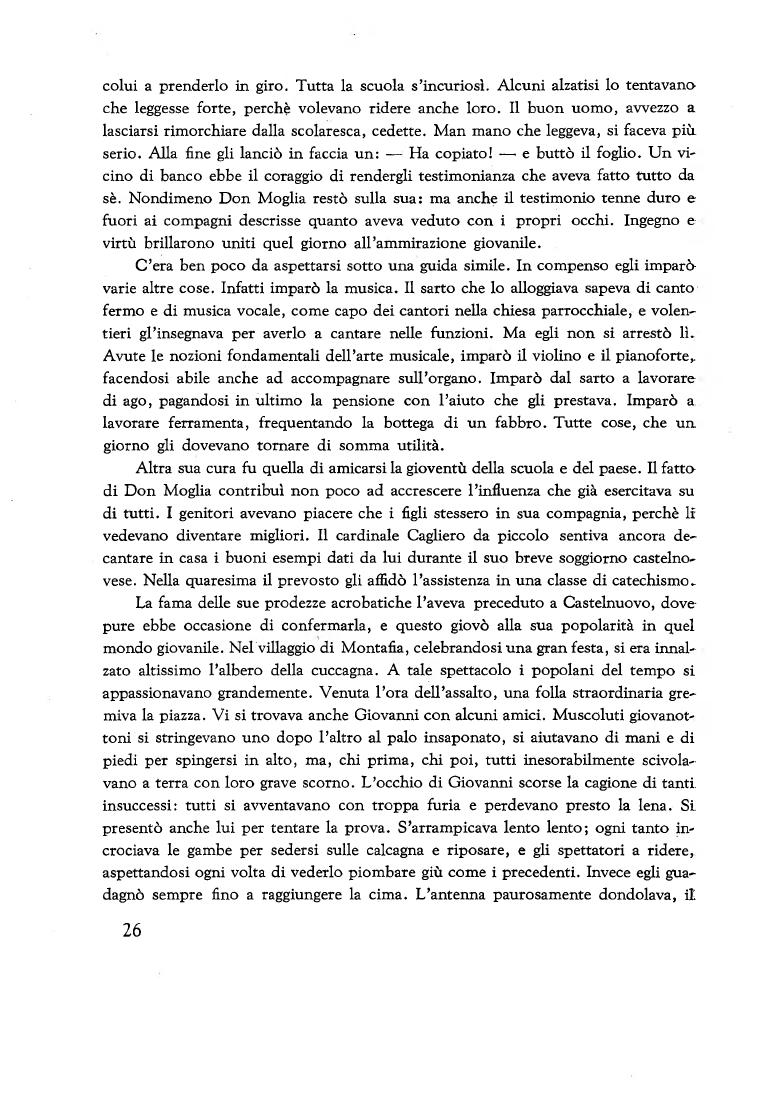 colui a prenderlo in giro. Tutta la scuola s'incuriosì. Alcuni alzatisi lo tentavano che leggesse forte, perchè volevano ridere anche loro. Il buon uomo, avvezzo a lasciarsi rimorchiare dalla scolaresca, cedette. Man mano che leggeva, si faceva più serio. Alla fine gli lanciò in faccia un: — Ha copiato! — e buttò il foglio. Un vicino di banco ebbe il coraggio di rendergli testimonianza che aveva fatto tutto da sè. Nondimeno Don Moglia restò sulla sua: ma anche il testimonio tenne duro e fuori ai compagni descrisse quanto aveva veduto con i propri occhi. Ingegno e virtù brillarono uniti quel giorno all'ammirazione giovanile.

C'era ben poco da aspettarsi sotto una guida simile. In compenso egli imparò varie altre cose. Infatti imparò la musica. Il sarto che lo alloggiava sapeva di canto fermo e di musica vocale, come capo dei cantori nella chiesa parrocchiale, e volentieri gl'insegnava per averlo a cantare nelle funzioni. Ma egli non si arrestò lì. Avute le nozioni fondamentali dell'arte musicale, imparò il violino e il pianoforte, facendosi abile anche ad accompagnare sull'organo. Imparò dal sarto a lavorare di ago, pagandosi in ultimo la pensione con l'aiuto che gli prestava. Imparò a lavorare ferramenta, frequentando la bottega di un fabbro. Tutte cose, che un giorno gli dovevano tornare di somma utilità.

Altra sua cura fu quella di amicarsi la gioventù della scuola e del paese. Il fatto di Don Moglia contribuì non poco ad accrescere l'influenza che già esercitava su di tutti. I genitori avevano piacere che i figli stessero in sua compagnia, perchè li vedevano diventare migliori. Il cardinale Cagliero da piccolo sentiva ancora decantare in casa i buoni esempi dati da lui durante il suo breve soggiorno castelnovese. Nella quaresima il prevosto gli affidò l'assistenza in una classe di catechismo.

La fama delle sue prodezze acrobatiche l'aveva preceduto a Castelnuovo, dove pure ebbe occasione di confermarla, e questo giovò alla sua popolarità in quel mondo giovanile. Nel villaggio di Montafia, celebrandosi una gran festa, si era innalzato altissimo l'albero della cuccagna. A tale spettacolo i popolani del tempo si appassionavano grandemente. Venuta l'ora dell'assalto, una folla straordinaria gremiva la piazza. Vi si trovava anche Giovanni con alcuni amici. Muscoluti giovanottoni si stringevano uno dopo l'altro al palo insaponato, si aiutavano di mani e di piedi per spingersi in alto, ma, chi prima, chi poi, tutti inesorabilmente scivolavano a terra con loro grave scorno. L'occhio di Giovanni scorse la cagione di tanti insuccessi: tutti si avventavano con troppa furia e perdevano presto la lena. Si presentò anche lui per tentare la prova. S'arrampicava lento lento; ogni tanto incrociava le gambe per sedersi sulle calcagna e riposare, e gli spettatori a ridere, aspettandosi ogni volta di vederlo piombare giù come i precedenti. Invece egli guadagnò sempre fino a raggiungere la cima. L'antenna paurosamente dondolava, il

26